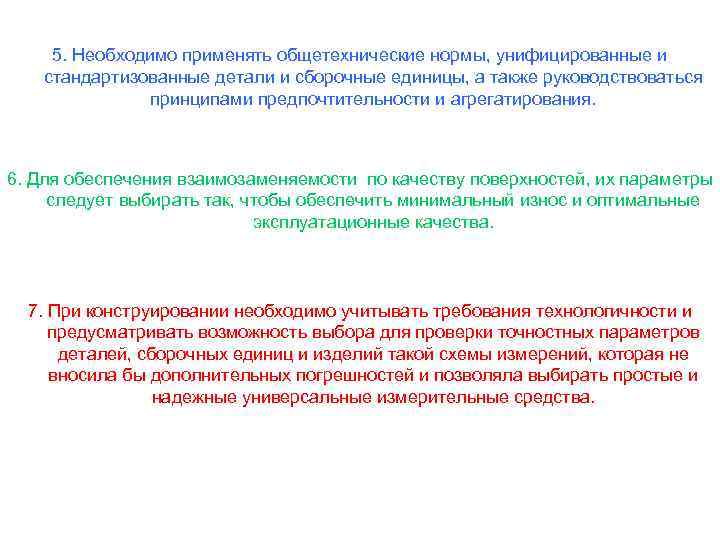 5. Необходимо применять общетехнические нормы, унифицированные и стандартизованные детали и сборочные единицы, а также руководствоваться принципами предпочтительности и агрегатирования.

6. Для обеспечения взаимозаменяемости по качеству поверхностей, их параметры следует выбирать так, чтобы обеспечить минимальный износ и оптимальные эксплуатационные качества.

7. При конструировании необходимо учитывать требования технологичности и предусматривать возможность выбора для проверки точностных параметров деталей, сборочных единиц и изделий такой схемы измерений, которая не вносила бы дополнительных погрешностей и позволяла выбирать простые и надежные универсальные измерительные средства.